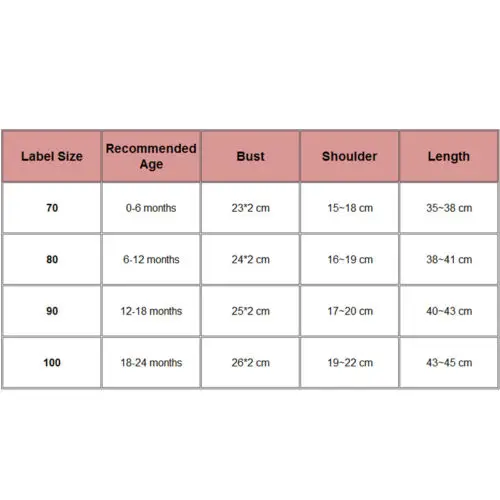 | Label Size | Recommended Age | Bust | Shoulder | Length |
|---|---|---|---|---|
| 70 | 0-6 months | 23*2 cm | 15~18 cm | 35~38 cm |
| 80 | 6-12 months | 24*2 cm | 16~19 cm | 38~41 cm |
| 90 | 12-18 months | 25*2 cm | 17~20 cm | 40~43 cm |
| 100 | 18-24 months | 26*2 cm | 19~22 cm | 43~45 cm |